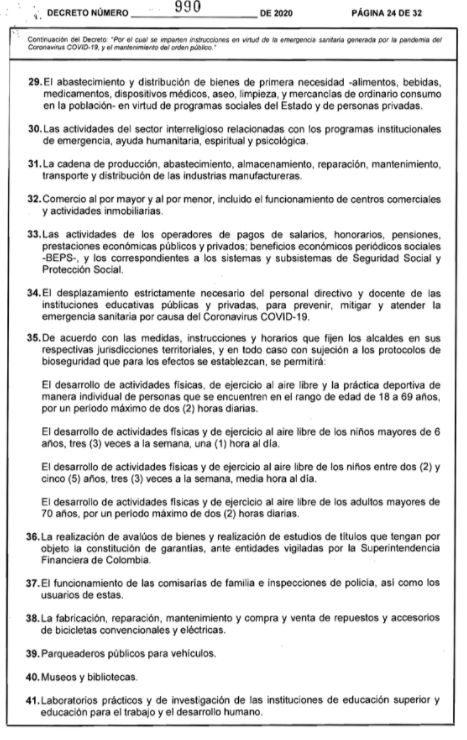 DECRETO NÚMERO 990 DE 2020 PÁGINA 24 DE 32

Continuación del Decreto: "Por el cual se imparten instrucciones en virtud de la emergencia sanitaria generada por la pandemia del Coronavirus COVID-19, y el mantenimiento del orden público."

29. El abastecimiento y distribución de bienes de primera necesidad -alimentos, bebidas, medicamentos, dispositivos médicos, aseo, limpieza, y mercancías de ordinario consumo en la población- en virtud de programas sociales del Estado y de personas privadas.

30. Las actividades del sector interreligioso relacionadas con los programas institucionales de emergencia, ayuda humanitaria, espiritual y psicológica.

31. La cadena de producción, abastecimiento, almacenamiento, reparación, mantenimiento, transporte y distribución de las industrias manufactureras.

32. Comercio al por mayor y al por menor, incluido el funcionamiento de centros comerciales y actividades inmobiliarias.

33. Las actividades de los operadores de pagos de salarios, honorarios, pensiones, prestaciones económicas públicos y privados; beneficios económicos periódicos sociales -BEPS-, y los correspondientes a los sistemas y subsistemas de Seguridad Social y Protección Social.

34. El desplazamiento estrictamente necesario del personal directivo y docente de las instituciones educativas públicas y privadas, para prevenir, mitigar y atender la emergencia sanitaria por causa del Coronavirus COVID-19.

35. De acuerdo con las medidas, instrucciones y horarios que fijen los alcaldes en sus respectivas jurisdicciones territoriales, y en todo caso con sujeción a los protocolos de bioseguridad que para los efectos se establezcan, se permitirá:

El desarrollo de actividades físicas, de ejercicio al aire libre y la práctica deportiva de manera individual de personas que se encuentren en el rango de edad de 18 a 69 años, por un período máximo de dos (2) horas diarias.

El desarrollo de actividades físicas y de ejercicio al aire libre de los niños mayores de 6 años, tres (3) veces a la semana, una (1) hora al día.

El desarrollo de actividades físicas y de ejercicio al aire libre de los niños entre dos (2) y cinco (5) años, tres (3) veces a la semana, media hora al día.

El desarrollo de actividades físicas y de ejercicio al aire libre de los adultos mayores de 70 años, por un período máximo de dos (2) horas diarias.

36. La realización de avalúos de bienes y realización de estudios de títulos que tengan por objeto la constitución de garantías, ante entidades vigiladas por la Superintendencia Financiera de Colombia.

37. El funcionamiento de las comisarías de familia e inspecciones de policía, así como los usuarios de estas.

38. La fabricación, reparación, mantenimiento y compra y venta de repuestos y accesorios de bicicletas convencionales y eléctricas.

39. Parqueaderos públicos para vehículos.

40. Museos y bibliotecas.

41. Laboratorios prácticos y de investigación de las instituciones de educación superior y educación para el trabajo y el desarrollo humano.